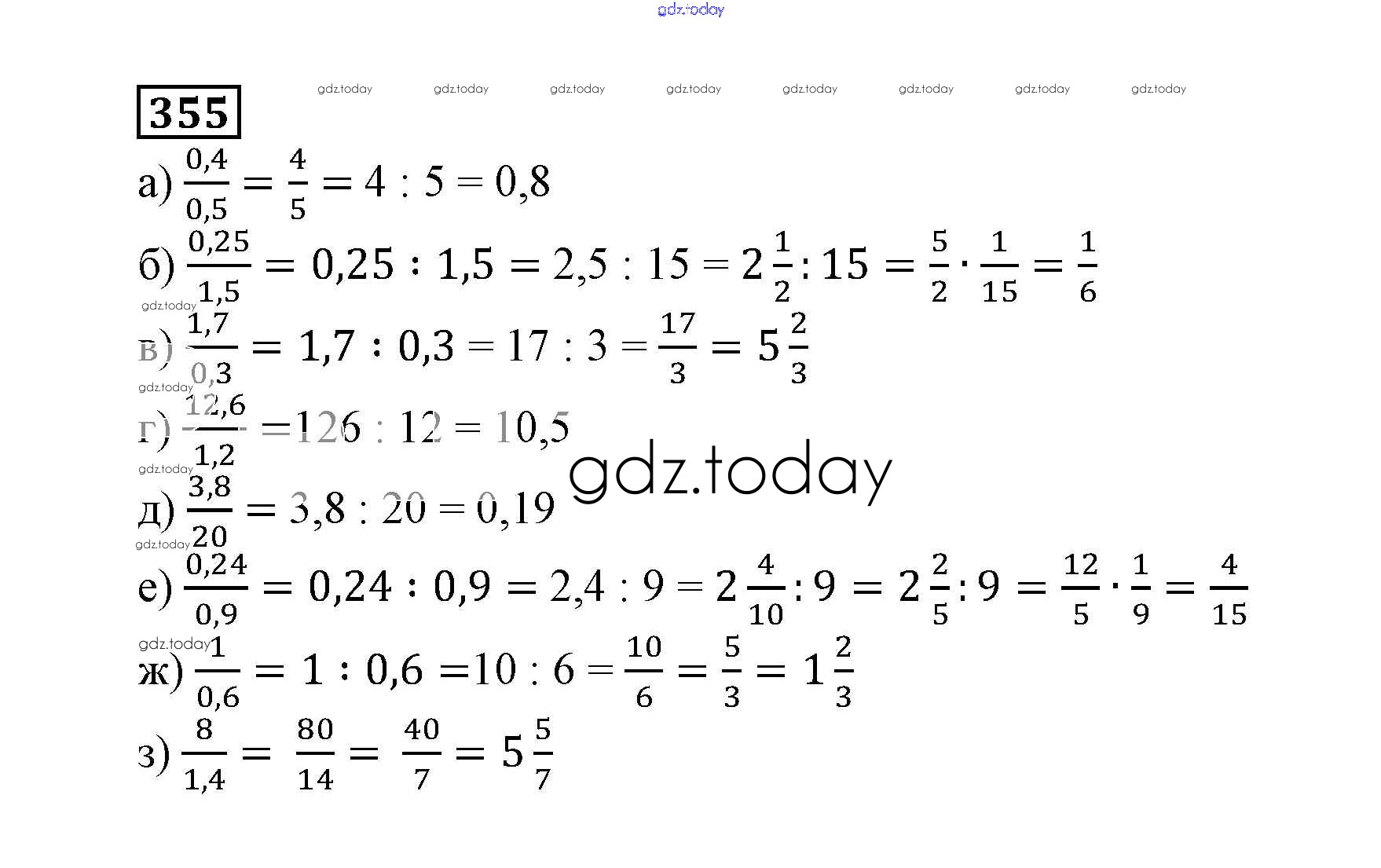 355

а) $\frac{0,4}{0,5} = \frac{4}{5} = 4 : 5 = 0,8$

б) $\frac{0,25}{1,5} = 0,25 : 1,5 = 2,5 : 15 = 2\frac{1}{2} : 15 = \frac{5}{2} \cdot \frac{1}{15} = \frac{1}{6}$

в) $\frac{1,7}{0,3} = 1,7 : 0,3 = 17 : 3 = \frac{17}{3} = 5\frac{2}{3}$

г) $\frac{12,6}{1,2} = 126 : 12 = 10,5$

д) $\frac{3,8}{20} = 3,8 : 20 = 0,19$

е) $\frac{0,24}{0,9} = 0,24 : 0,9 = 2,4 : 9 = 2\frac{4}{10} : 9 = 2\frac{2}{5} : 9 = \frac{12}{5} \cdot \frac{1}{9} = \frac{4}{15}$

ж) $\frac{1}{0,6} = 1 : 0,6 = 10 : 6 = \frac{10}{6} = \frac{5}{3} = 1\frac{2}{3}$

з) $\frac{8}{1,4} = \frac{80}{14} = \frac{40}{7} = 5\frac{5}{7}$

gdz.today